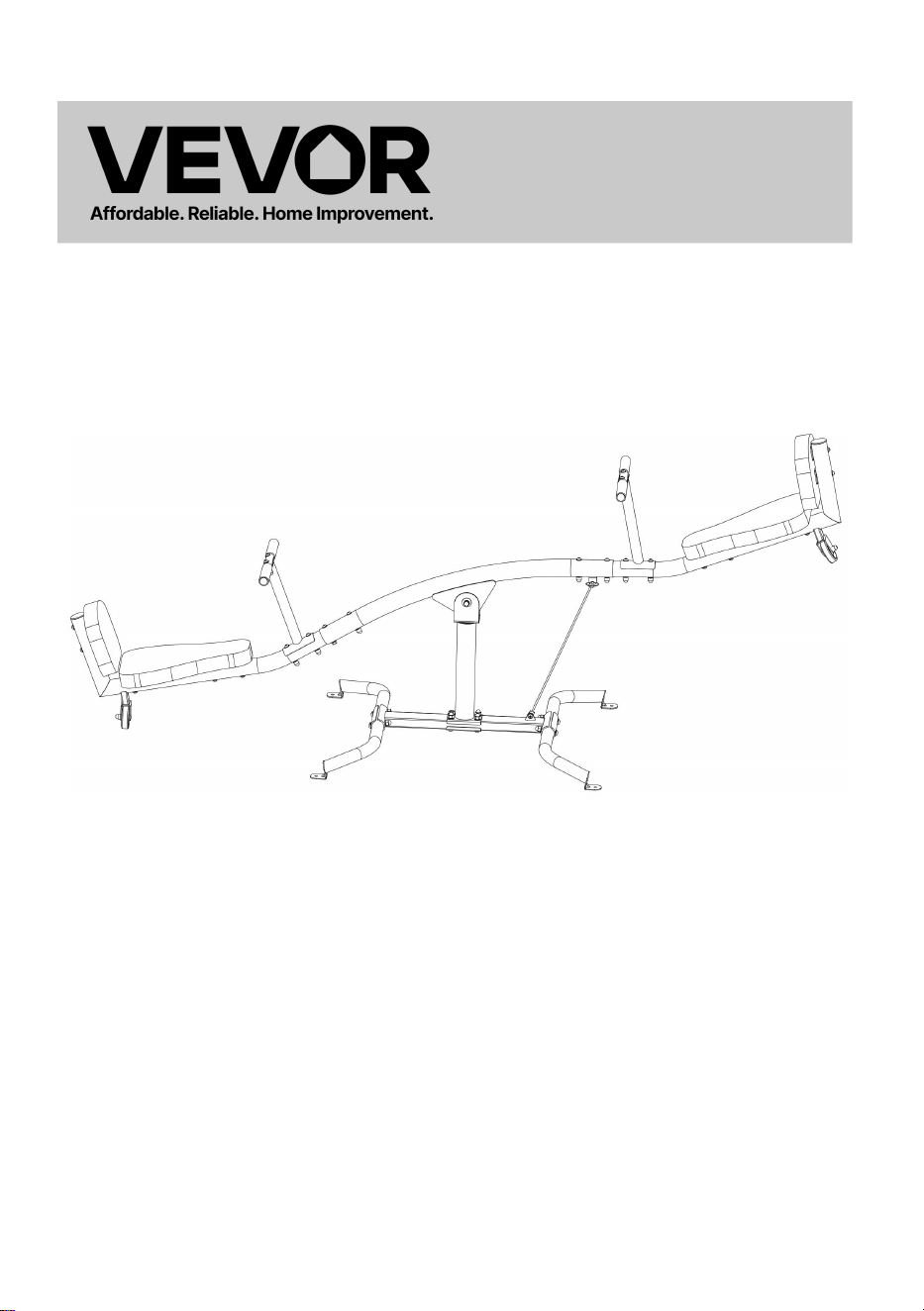 VEVOR

Affordable. Reliable. Home Improvement.